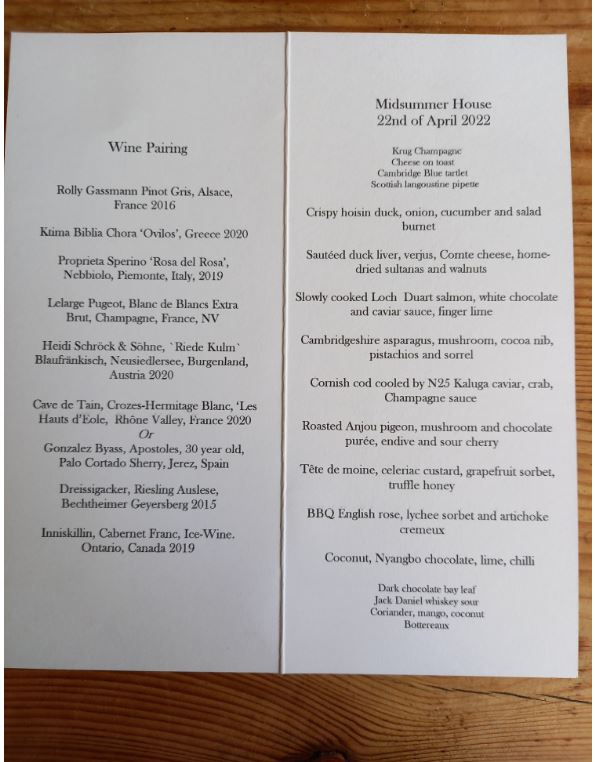 Wine Pairing

Rolly Gassmann Pinot Gris, Alsace, France 2016

Ktima Biblia Chora 'Ovilos', Greece 2020

Proprieta Sperino 'Rosa del Rosa', Nebbiolo, Piemonte, Italy, 2019

Lelarge Pugeot, Blanc de Blancs Extra Brut, Champagne, France, NV

Heidi Schröck & Söhne, `Riede Kulm` Blaufränkisch, Neusiedlersee, Burgenland, Austria 2020

Cave de Tain, Crozes-Hermitage Blanc, 'Les Hauts d'Eole, Rhône Valley, France 2020
Or
Gonzalez Byass, Apostoles, 30 year old, Palo Cortado Sherry, Jerez, Spain

Dreissigacker, Riesling Auslese, Bechtheimer Geyersberg 2015

Inniskillin, Cabernet Franc, Ice-Wine. Ontario, Canada 2019

Midsummer House
22nd of April 2022

Krug Champagne
Cheese on toast
Cambridge Blue tartlet
Scottish langoustine pipette

Crispy hoisin duck, onion, cucumber and salad burnet

Sautéed duck liver, verjus, Comte cheese, home-dried sultanas and walnuts

Slowly cooked Loch Duart salmon, white chocolate and caviar sauce, finger lime

Cambridgeshire asparagus, mushroom, cocoa nib, pistachios and sorrel

Cornish cod cooled by N25 Kaluga caviar, crab, Champagne sauce

Roasted Anjou pigeon, mushroom and chocolate purée, endive and sour cherry

Tête de moine, celeriac custard, grapefruit sorbet, truffle honey

BBQ English rose, lychee sorbet and artichoke cremeux

Coconut, Nyangbo chocolate, lime, chilli

Dark chocolate bay leaf
Jack Daniel whiskey sour
Coriander, mango, coconut
Bottereaux